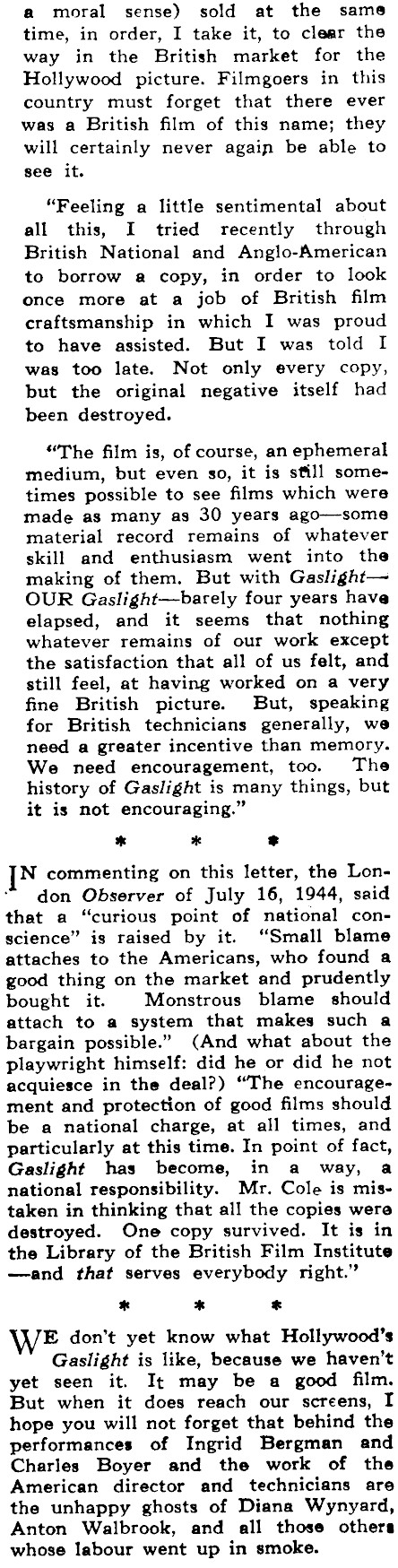 a moral sense) sold at the same time, in order, I take it, to clear the way in the British market for the Hollywood picture. Filmgoers in this country must forget that there ever was a British film of this name; they will certainly never again be able to see it.

"Feeling a little sentimental about all this, I tried recently through British National and Anglo-American to borrow a copy, in order to look once more at a job of British film craftsmanship in which I was proud to have assisted. But I was told I was too late. Not only every copy, but the original negative itself had been destroyed.

"The film is, of course, an ephemeral medium, but even so, it is still sometimes possible to see films which were made as many as 30 years ago—some material record remains of whatever skill and enthusiasm went into the making of them. But with Gaslight—OUR Gaslight—barely four years have elapsed, and it seems that nothing whatever remains of our work except the satisfaction that all of us felt, and still feel, at having worked on a very fine British picture. But, speaking for British technicians generally, we need a greater incentive than memory. We need encouragement, too. The history of Gaslight is many things, but it is not encouraging."

* * *

IN commenting on this letter, the London Observer of July 16, 1944, said that a "curious point of national conscience" is raised by it. "Small blame attaches to the Americans, who found a good thing on the market and prudently bought it. Monstrous blame should attach to a system that makes such a bargain possible." (And what about the playwright himself: did he or did he not acquiesce in the deal?) "The encouragement and protection of good films should be a national charge, at all times, and particularly at this time. In point of fact, Gaslight has become, in a way, a national responsibility. Mr. Cole is mistaken in thinking that all the copies were destroyed. One copy survived. It is in the Library of the British Film Institute—and that serves everybody right."

* * *

WE don't yet know what Hollywood's Gaslight is like, because we haven't yet seen it. It may be a good film. But when it does reach our screens, I hope you will not forget that behind the performances of Ingrid Bergman and Charles Boyer and the work of the American director and technicians are the unhappy ghosts of Diana Wynyard, Anton Walbrook, and all those others whose labour went up in smoke.